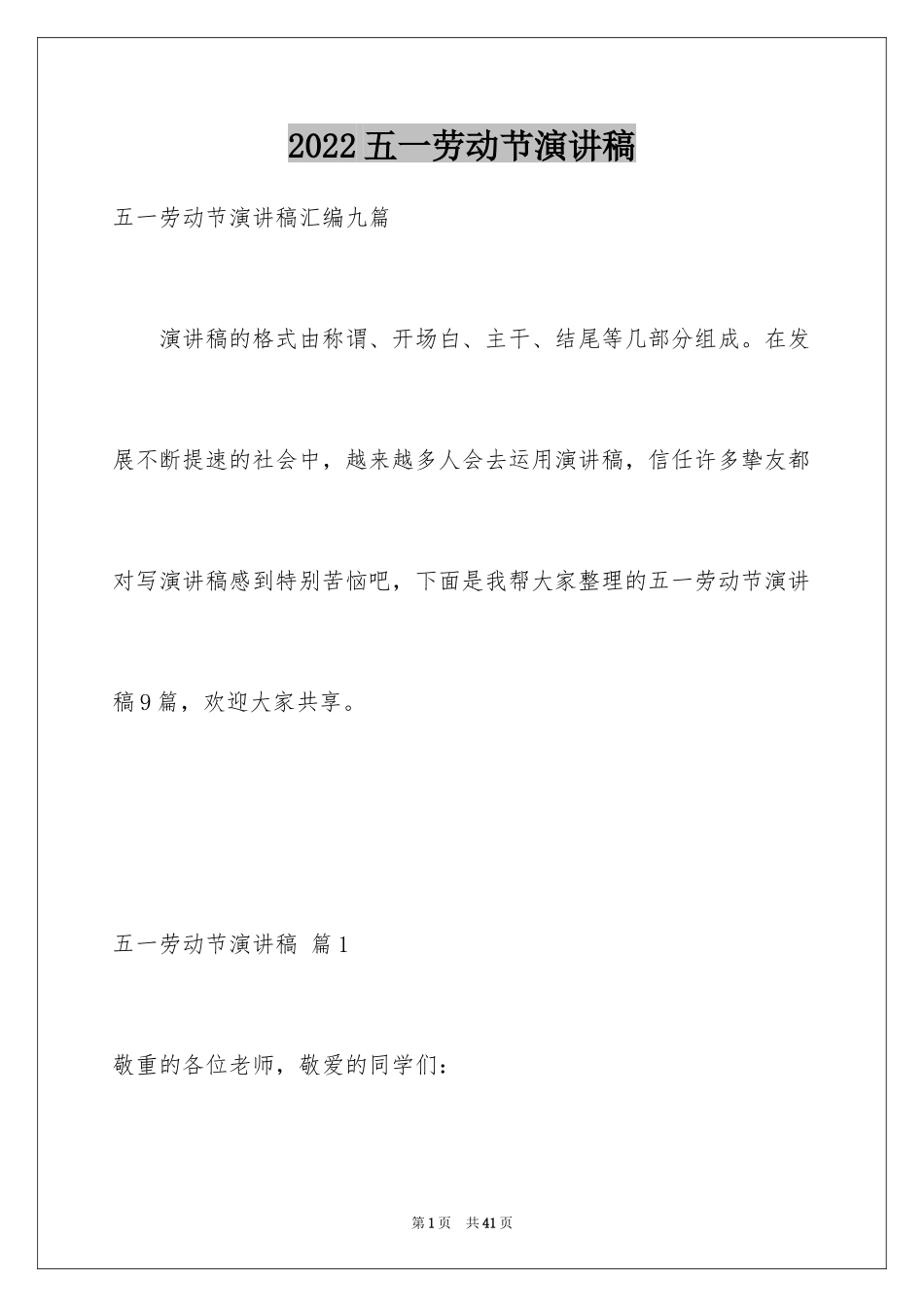 2022五一劳动节演讲稿

五一劳动节演讲稿汇编九篇

演讲稿的格式由称谓、开场白、主干、结尾等几部分组成。在发展不断提速的社会中，越来越多人会去运用演讲稿，信任许多挚友都对写演讲稿感到特别苦恼吧，下面是我帮大家整理的五一劳动节演讲稿9篇，欢迎大家共享。

五一劳动节演讲稿 篇1

敬重的各位老师，敬爱的同学们：

第1页 共41页